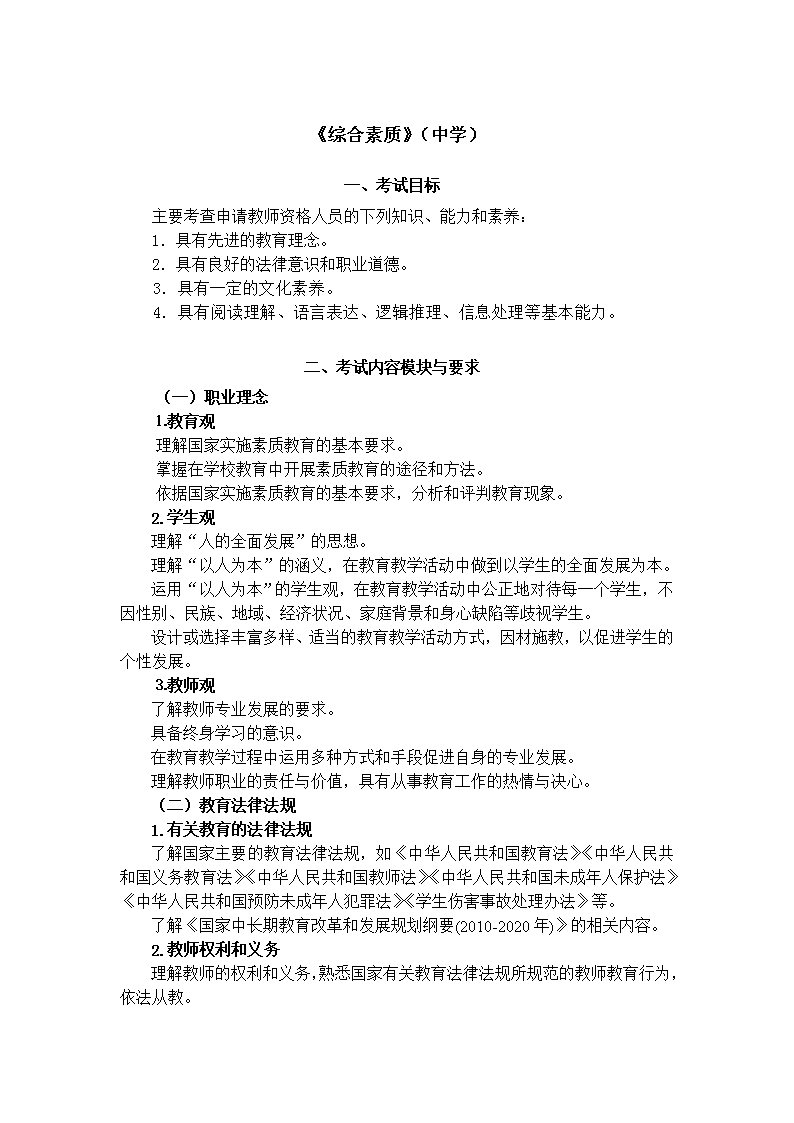 《综合素质》（中学）

一、考试目标

主要考查申请教师资格人员的下列知识、能力和素养：
1．具有先进的教育理念。
2．具有良好的法律意识和职业道德。
3．具有一定的文化素养。
4．具有阅读理解、语言表达、逻辑推理、信息处理等基本能力。

二、考试内容模块与要求

（一）职业理念
1.教育观
理解国家实施素质教育的基本要求。
掌握在学校教育中开展素质教育的途径和方法。
依据国家实施素质教育的基本要求，分析和评判教育现象。
2.学生观
理解“人的全面发展”的思想。
理解“以人为本”的涵义，在教育教学活动中做到以学生的全面发展为本。
运用“以人为本”的学生观，在教育教学活动中公正地对待每一个学生，不因性别、民族、地域、经济状况、家庭背景和身心缺陷等歧视学生。
设计或选择丰富多样、适当的教育教学活动方式，因材施教，以促进学生的个性发展。
3.教师观
了解教师专业发展的要求。
具备终身学习的意识。
在教育教学过程中运用多种方式和手段促进自身的专业发展。
理解教师职业的责任与价值，具有从事教育工作的热情与决心。
（二）教育法律法规
1.有关教育的法律法规
了解国家主要的教育法律法规，如《中华人民共和国教育法》《中华人民共和国义务教育法》《中华人民共和国教师法》《中华人民共和国未成年人保护法》《中华人民共和国预防未成年人犯罪法》《学生伤害事故处理办法》等。
了解《国家中长期教育改革和发展规划纲要(2010-2020 年)》的相关内容。
2.教师权利和义务
理解教师的权利和义务，熟悉国家有关教育法律法规所规范的教师教育行为，依法从教。